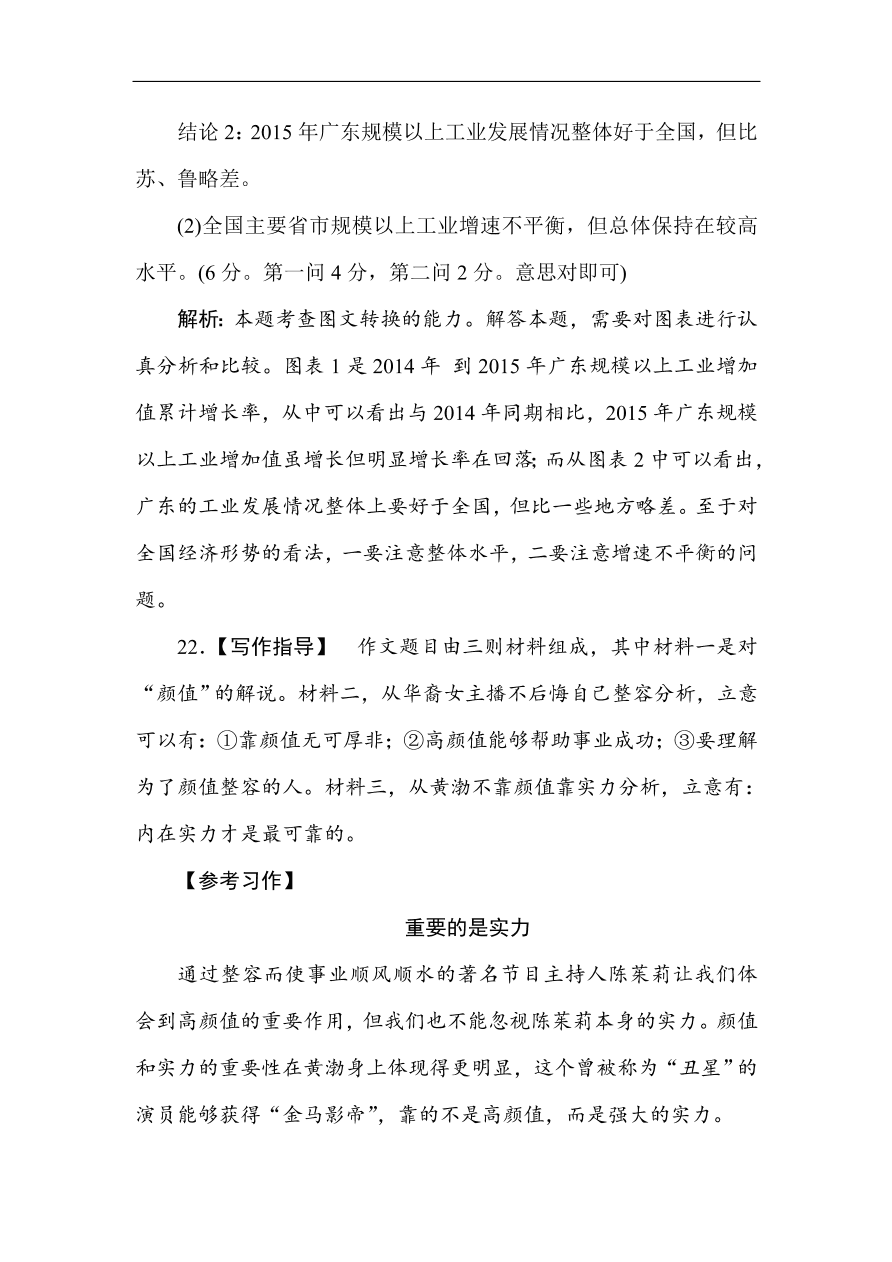 结论 2：2015 年广东规模以上工业发展情况整体好于全国，但比苏、鲁略差。

(2)全国主要省市规模以上工业增速不平衡，但总体保持在较高水平。(6 分。第一问 4 分，第二问 2 分。意思对即可)

解析：本题考查图文转换的能力。解答本题，需要对图表进行认真分析和比较。图表 1 是 2014 年 到 2015 年广东规模以上工业增加值累计增长率，从中可以看出与 2014 年同期相比，2015 年广东规模以上工业增加值虽增长但明显增长率在回落；而从图表 2 中可以看出，广东的工业发展情况整体上要好于全国，但比一些地方略差。至于对全国经济形势的看法，一要注意整体水平，二要注意增速不平衡的问题。

22.【写作指导】 作文题目由三则材料组成，其中材料一是对“颜值”的解说。材料二，从华裔女主播不后悔自己整容分析，立意可以有：①靠颜值无可厚非；②高颜值能够帮助事业成功；③要理解为了颜值整容的人。材料三，从黄渤不靠颜值靠实力分析，立意有：内在实力才是最可靠的。

【参考习作】

重要的是实力

通过整容而使事业顺风顺水的著名节目主持人陈茉莉让我们体会到高颜值的重要作用，但我们也不能忽视陈茉莉本身的实力。颜值和实力的重要性在黄渤身上体现得更明显，这个曾被称为“丑星”的演员能够获得“金马影帝”，靠的不是高颜值，而是强大的实力。